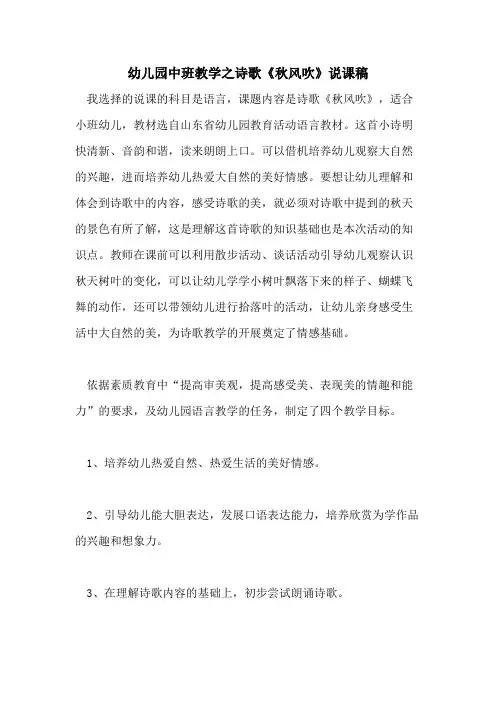 幼儿园中班教学之诗歌《秋风吹》说课稿

我选择的说课的科目是语言，课题内容是诗歌《秋风吹》，适合小班幼儿，教材选自山东省幼儿园教育活动语言教材。这首小诗明快清新、音韵和谐，读来朗朗上口。可以借机培养幼儿观察大自然的兴趣，进而培养幼儿热爱大自然的美好情感。要想让幼儿理解和体会到诗歌中的内容，感受诗歌的美，就必须对诗歌中提到的秋天的景色有所了解，这是理解这首诗歌的知识基础也是本次活动的知识点。教师在课前可以利用散步活动、谈话活动引导幼儿观察认识秋天树叶的变化，可以让幼儿学学小树叶飘落下来的样子、蝴蝶飞舞的动作，还可以带领幼儿进行拾落叶的活动，让幼儿亲身感受生活中大自然的美，为诗歌教学的开展奠定了情感基础。

依据素质教育中“提高审美观，提高感受美、表现美的情趣和能力”的要求，及幼儿园语言教学的任务，制定了四个教学目标。

1、培养幼儿热爱自然、热爱生活的美好情感。

2、引导幼儿能大胆表达，发展口语表达能力，培养欣赏为学作品的兴趣和想象力。

3、在理解诗歌内容的基础上，初步尝试朗诵诗歌。